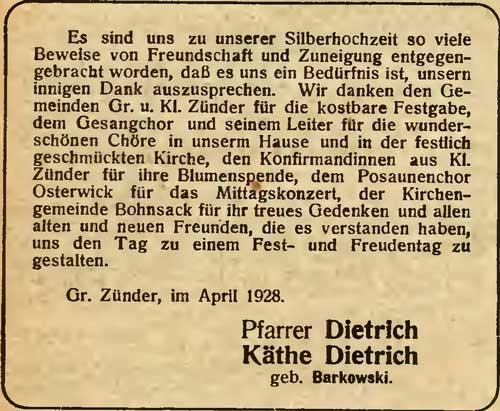 Es sind uns zu unserer Silberhochzeit so viele Beweise von Freundschaft und Zuneigung entgegengebracht worden, daß es uns ein Bedürfnis ist, unsern innigen Dank auszusprechen. Wir danken den Gemeinden Gr. u. Kl. Zünder für die kostbare Festgabe, dem Gesangchor und seinem Leiter für die wunderschönen Chöre in unserm Hause und in der festlich geschmückten Kirche, den Konfirmandinnen aus Kl. Zünder für ihre Blumenspende, dem Posaunenchor Osterwick für das Mittagskonzert, der Kirchengemeinde Bohnsack für ihr treues Gedenken und allen alten und neuen Freunden, die es verstanden haben, uns den Tag zu einem Fest- und Freudentag zu gestalten.

Gr. Zünder, im April 1928.

Pfarrer Dietrich
Käthe Dietrich
geb. Barkowski.